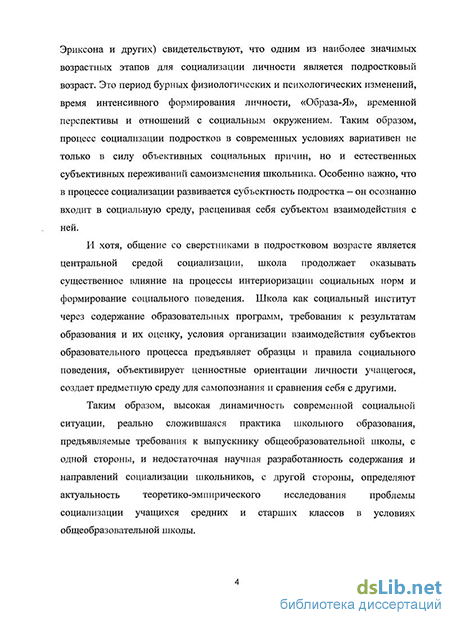 Эриксона и других) свидетельствуют, что одним из наиболее значимых возрастных этапов для социализации личности является подростковый возраст. Это период бурных физиологических и психологических изменений, время интенсивного формирования личности, «Образа-Я», временной перспективы и отношений с социальным окружением. Таким образом, процесс социализации подростков в современных условиях вариативен не только в силу объективных социальных причин, но и естественных субъективных переживаний самоизменения школьника. Особенно важно, что в процессе социализации развивается субъектность подростка – он осознанно входит в социальную среду, расценивая себя субъектом взаимодействия с ней.

И хотя, общение со сверстниками в подростковом возрасте является центральной средой социализации, школа продолжает оказывать существенное влияние на процессы интериоризации социальных норм и формирование социального поведения. Школа как социальный институт через содержание образовательных программ, требования к результатам образования и их оценку, условия организации взаимодействия субъектов образовательного процесса предъявляет образцы и правила социального поведения, объективирует ценностные ориентации личности учащегося, создает предметную среду для самопознания и сравнения себя с другими.

Таким образом, высокая динамичность современной социальной ситуации, реально сложившаяся практика школьного образования, предъявляемые требования к выпускнику общеобразовательной школы, с одной стороны, и недостаточная научная разработанность содержания и направлений социализации школьников, с другой стороны, определяют актуальность теоретико-эмпирического исследования проблемы социализации учащихся средних и старших классов в условиях общеобразовательной школы.

4

dsLib.net
библиотека диссертаций